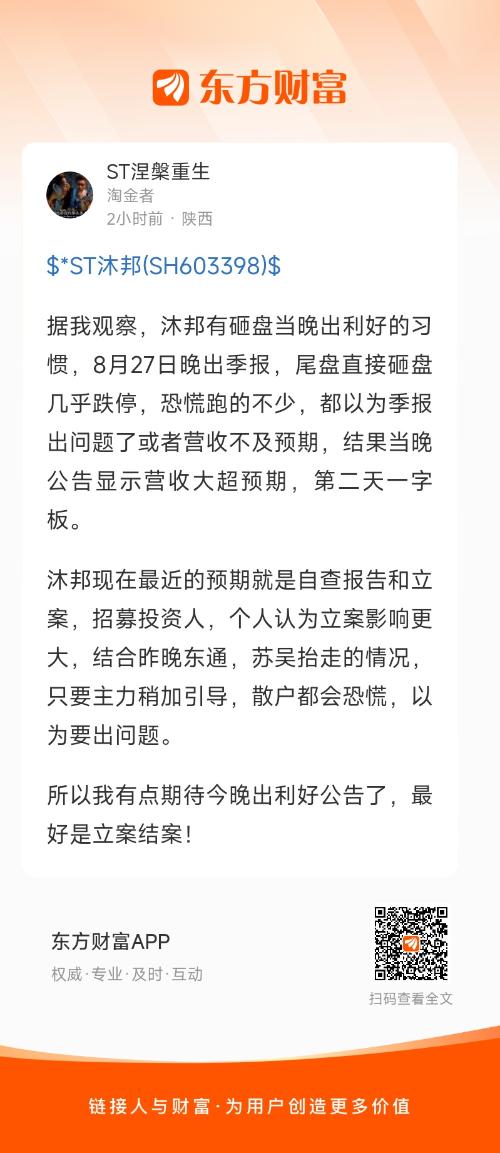 东方财富

ST涅槃重生
淘金者
2小时前 · 陕西

\$*ST沐邦(SH603398)\$

据我观察，沐邦有砸盘当晚出利好的习惯，8月27日晚出季报，尾盘直接砸盘几乎跌停，恐慌跑的不少，都以为季报出问题了或者营收不及预期，结果当晚公告显示营收大超预期，第二天一字板。

沐邦现在最近的预期就是自查报告和立案，招募投资人，个人认为立案影响更大，结合昨晚东通，苏吴抬走的情况，只要主力稍加引导，散户都会恐慌，以为要出问题。

所以我有点期待今晚出利好公告了，最好是立案结案！

东方财富APP
权威·专业·及时·互动

扫码查看全文

链接人与财富·为用户创造更多价值